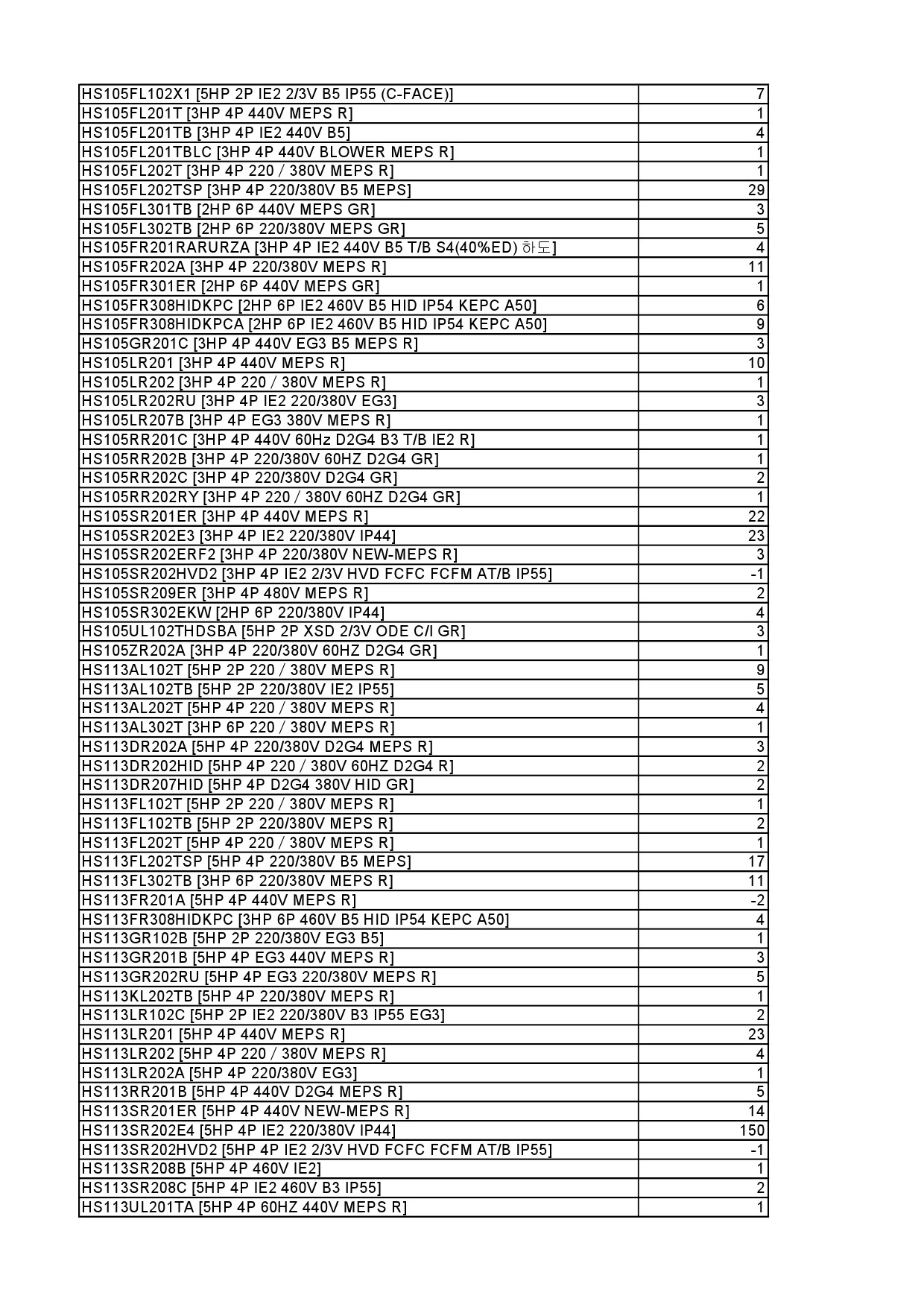 | | |
|---|---|
| HS105FL102X1 [5HP 2P IE2 2/3V B5 IP55 (C-FACE)] | 7 |
| HS105FL201T [3HP 4P 440V MEPS R] | 1 |
| HS105FL201TB [3HP 4P IE2 440V B5] | 4 |
| HS105FL201TBLC [3HP 4P 440V BLOWER MEPS R] | 1 |
| HS105FL202T [3HP 4P 220 / 380V MEPS R] | 1 |
| HS105FL202TSP [3HP 4P 220/380V B5 MEPS] | 29 |
| HS105FL301TB [2HP 6P 440V MEPS GR] | 3 |
| HS105FL302TB [2HP 6P 220/380V MEPS GR] | 5 |
| HS105FR201RARURZA [3HP 4P IE2 440V B5 T/B S4(40%ED) 하도] | 4 |
| HS105FR202A [3HP 4P 220/380V MEPS R] | 11 |
| HS105FR301ER [2HP 6P 440V MEPS GR] | 1 |
| HS105FR308HIDKPC [2HP 6P IE2 460V B5 HID IP54 KEPC A50] | 6 |
| HS105FR308HIDKPCA [2HP 6P IE2 460V B5 HID IP54 KEPC A50] | 9 |
| HS105GR201C [3HP 4P 440V EG3 B5 MEPS R] | 3 |
| HS105LR201 [3HP 4P 440V MEPS R] | 10 |
| HS105LR202 [3HP 4P 220 / 380V MEPS R] | 1 |
| HS105LR202RU [3HP 4P IE2 220/380V EG3] | 3 |
| HS105LR207B [3HP 4P EG3 380V MEPS R] | 1 |
| HS105RR201C [3HP 4P 440V 60Hz D2G4 B3 T/B IE2 R] | 1 |
| HS105RR202B [3HP 4P 220/380V 60HZ D2G4 GR] | 1 |
| HS105RR202C [3HP 4P 220/380V D2G4 GR] | 2 |
| HS105RR202RY [3HP 4P 220 / 380V 60HZ D2G4 GR] | 1 |
| HS105SR201ER [3HP 4P 440V MEPS R] | 22 |
| HS105SR202E3 [3HP 4P IE2 220/380V IP44] | 23 |
| HS105SR202ERF2 [3HP 4P 220/380V NEW-MEPS R] | 3 |
| HS105SR202HVD2 [3HP 4P IE2 2/3V HVD FCFC FCFM AT/B IP55] | -1 |
| HS105SR209ER [3HP 4P 480V MEPS R] | 2 |
| HS105SR302EKW [2HP 6P 220/380V IP44] | 4 |
| HS105UL102THDSBA [5HP 2P XSD 2/3V ODE C/I GR] | 3 |
| HS105ZR202A [3HP 4P 220/380V 60HZ D2G4 GR] | 1 |
| HS113AL102T [5HP 2P 220 / 380V MEPS R] | 9 |
| HS113AL102TB [5HP 2P 220/380V IE2 IP55] | 5 |
| HS113AL202T [5HP 4P 220 / 380V MEPS R] | 4 |
| HS113AL302T [3HP 6P 220 / 380V MEPS R] | 1 |
| HS113DR202A [5HP 4P 220/380V D2G4 MEPS R] | 3 |
| HS113DR202HID [5HP 4P 220 / 380V 60HZ D2G4 R] | 2 |
| HS113DR207HID [5HP 4P D2G4 380V HID GR] | 2 |
| HS113FL102T [5HP 2P 220 / 380V MEPS R] | 1 |
| HS113FL102TB [5HP 2P 220/380V MEPS R] | 2 |
| HS113FL202T [5HP 4P 220 / 380V MEPS R] | 1 |
| HS113FL202TSP [5HP 4P 220/380V B5 MEPS] | 17 |
| HS113FL302TB [3HP 6P 220/380V MEPS R] | 11 |
| HS113FR201A [5HP 4P 440V MEPS R] | -2 |
| HS113FR308HIDKPC [3HP 6P 460V B5 HID IP54 KEPC A50] | 4 |
| HS113GR102B [5HP 2P 220/380V EG3 B5] | 1 |
| HS113GR201B [5HP 4P EG3 440V MEPS R] | 3 |
| HS113GR202RU [5HP 4P EG3 220/380V MEPS R] | 5 |
| HS113KL202TB [5HP 4P 220/380V MEPS R] | 1 |
| HS113LR102C [5HP 2P IE2 220/380V B3 IP55 EG3] | 2 |
| HS113LR201 [5HP 4P 440V MEPS R] | 23 |
| HS113LR202 [5HP 4P 220 / 380V MEPS R] | 4 |
| HS113LR202A [5HP 4P 220/380V EG3] | 1 |
| HS113RR201B [5HP 4P 440V D2G4 MEPS R] | 5 |
| HS113SR201ER [5HP 4P 440V NEW-MEPS R] | 14 |
| HS113SR202E4 [5HP 4P IE2 220/380V IP44] | 150 |
| HS113SR202HVD2 [5HP 4P IE2 2/3V HVD FCFC FCFM AT/B IP55] | -1 |
| HS113SR208B [5HP 4P 460V IE2] | 1 |
| HS113SR208C [5HP 4P IE2 460V B3 IP55] | 2 |
| HS113UL201TA [5HP 4P 60HZ 440V MEPS R] | 1 |